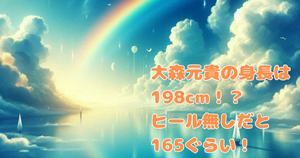 大森元貴の身長は
198cm！？
ヒール無しだと
165ぐらい！